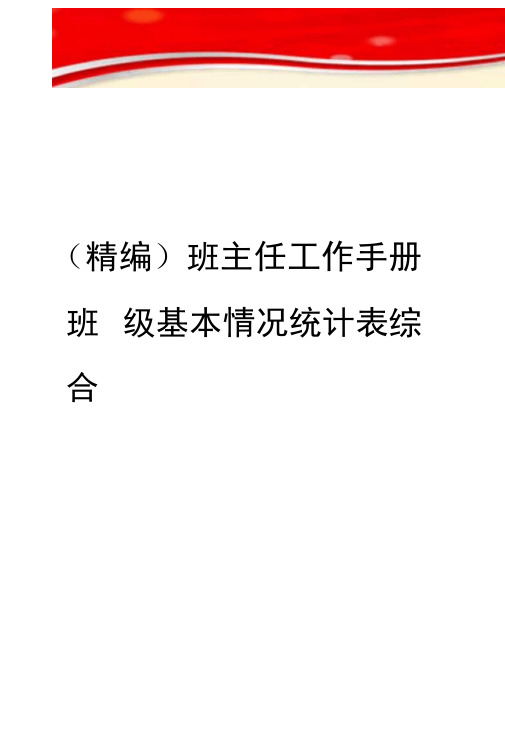 （精编）班主任工作手册班 级基本情况统计表综合